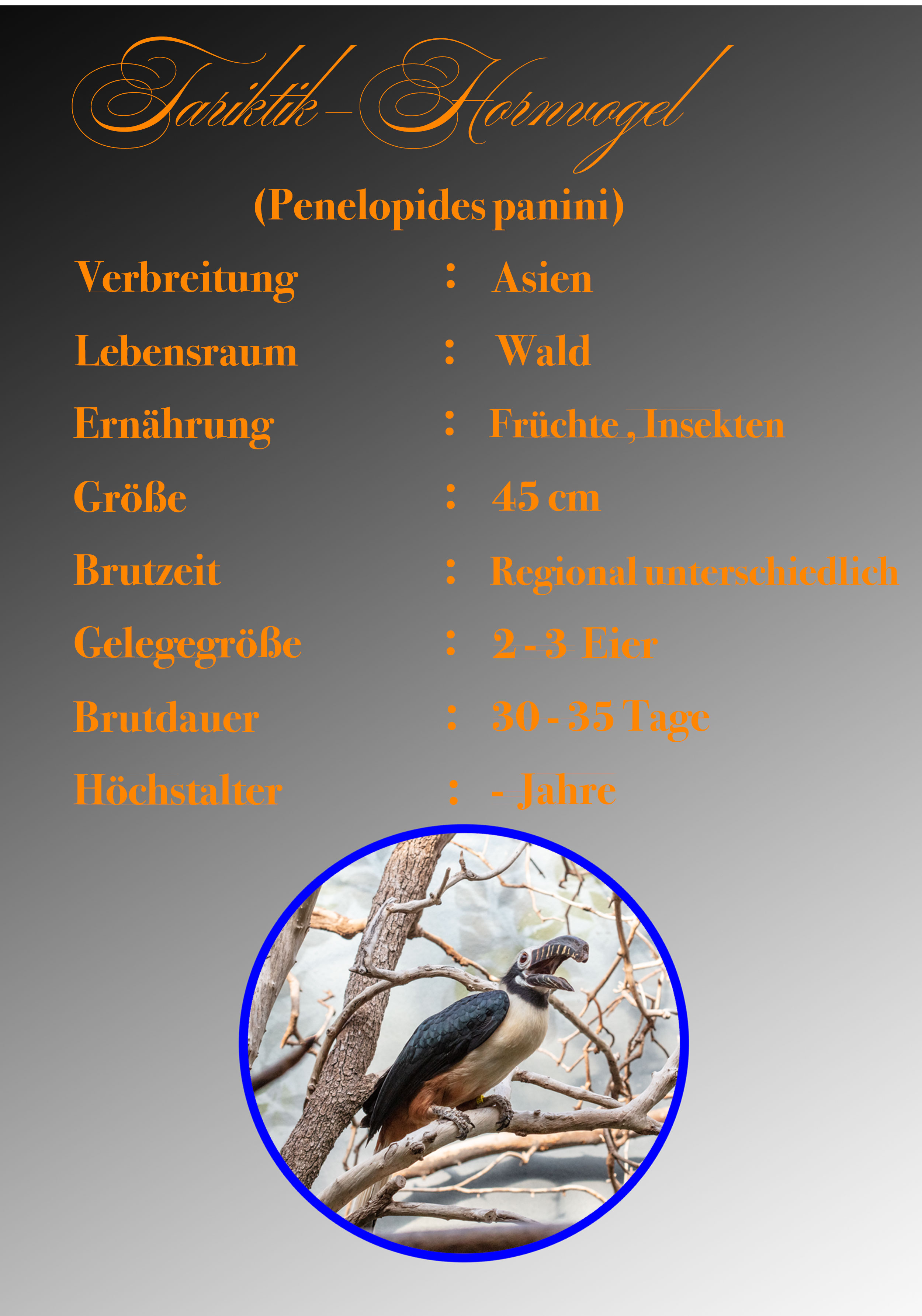 Tariktik-Hornvogel

(Penelopides panini)

Verbreitung : Asien

Lebensraum : Wald

Ernährung : Früchte , Insekten

Größe : 45 cm

Brutzeit : Regional unterschiedlich

Gelegegröße : 2 - 3 Eier

Brutdauer : 30 - 35 Tage

Höchstalter : - Jahre